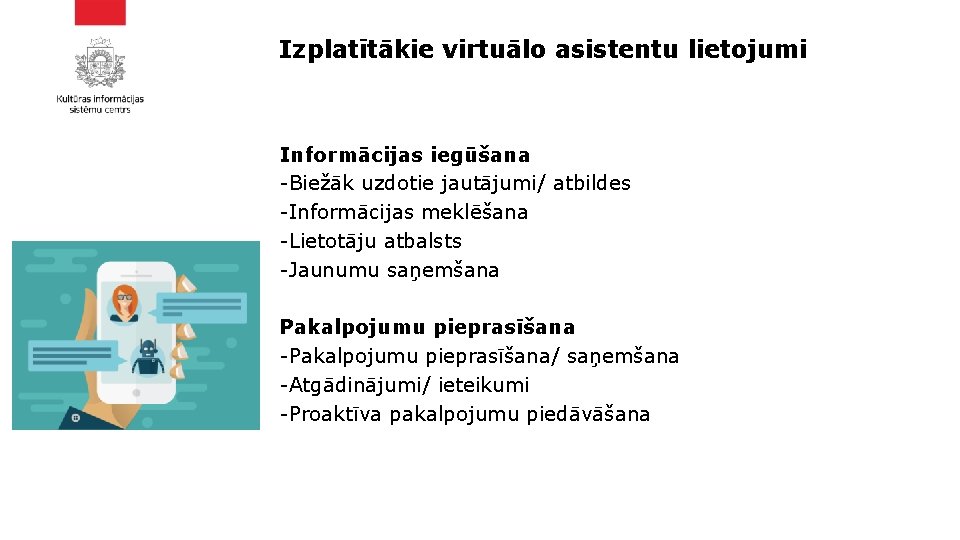 Kultūras informācijas sistēmu centrs

Izplatītākie virtuālo asistentu lietojumi

Informācijas iegūšana
-Biežāk uzdotie jautājumi/ atbildes
-Informācijas meklēšana
-Lietotāju atbalsts
-Jaunumu saņemšana

Pakalpojumu pieprasīšana
-Pakalpojumu pieprasīšana/ saņemšana
-Atgādinājumi/ ieteikumi
-Proaktīva pakalpojumu piedāvāšana